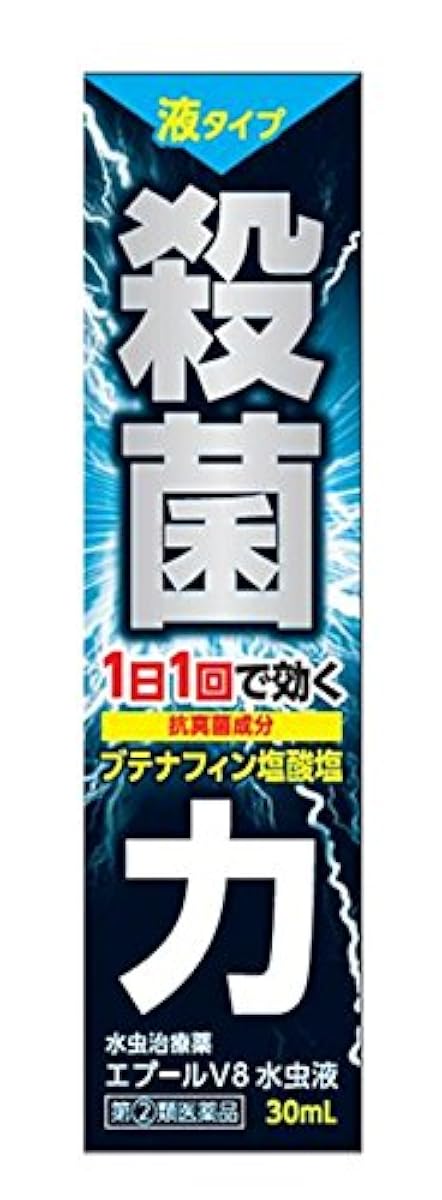 液タイプ

殺菌

1日1回で効く

抗真菌成分

ブテナフィン塩酸塩

力

水虫治療薬

エプールV8 水虫液

第②類医薬品

30mL